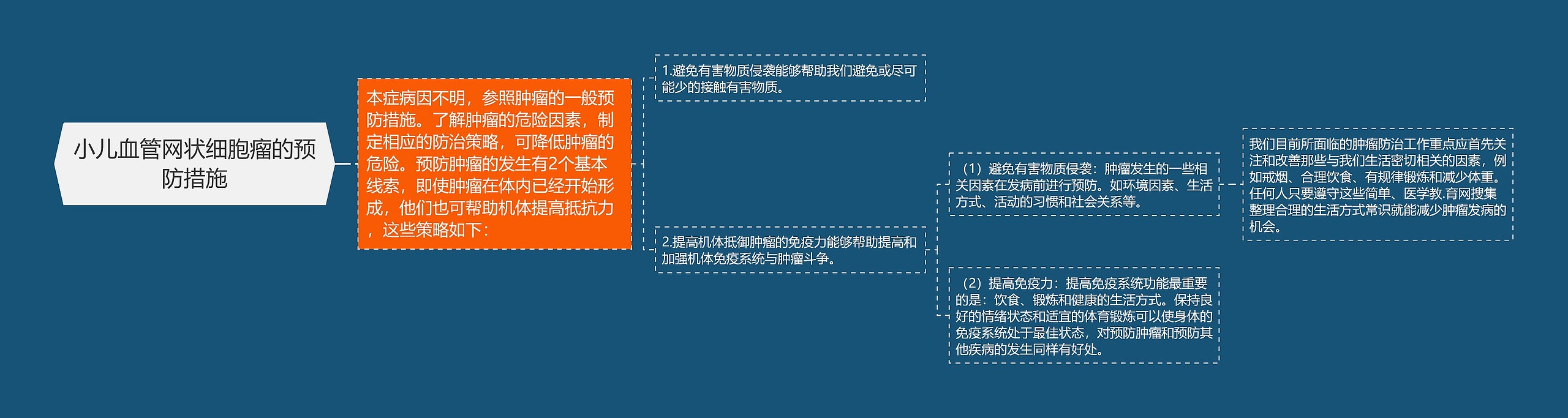 小儿血管网状细胞瘤的预防措施

本症病因不明，参照肿瘤的一般预防措施。了解肿瘤的危险因素，制定相应的防治策略，可降低肿瘤的危险。预防肿瘤的发生有2个基本线索，即使肿瘤在体内已经开始形成，他们也可帮助机体提高抵抗力，这些策略如下：

1.避免有害物质侵袭能够帮助我们避免或尽可能少的接触有害物质。

2.提高机体抵御肿瘤的免疫力能够帮助提高和加强机体免疫系统与肿瘤斗争。

（1）避免有害物质侵袭：肿瘤发生的一些相关因素在发病前进行预防。如环境因素、生活方式、活动的习惯和社会关系等。

我们目前所面临的肿瘤防治工作重点应首先关注和改善那些与我们生活密切相关的因素，例如戒烟、合理饮食、有规律锻炼和减少体重。任何人只要遵守这些简单、医学教.育网搜集整理合理的生活方式常识就能减少肿瘤发病的机会。

（2）提高免疫力：提高免疫系统功能最重要的是：饮食、锻炼和健康的生活方式。保持良好的情绪状态和适宜的体育锻炼可以使身体的免疫系统处于最佳状态，对预防肿瘤和预防其他疾病的发生同样有好处。